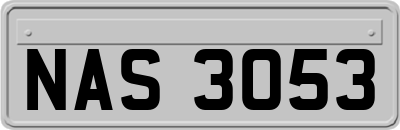 NAS 3053